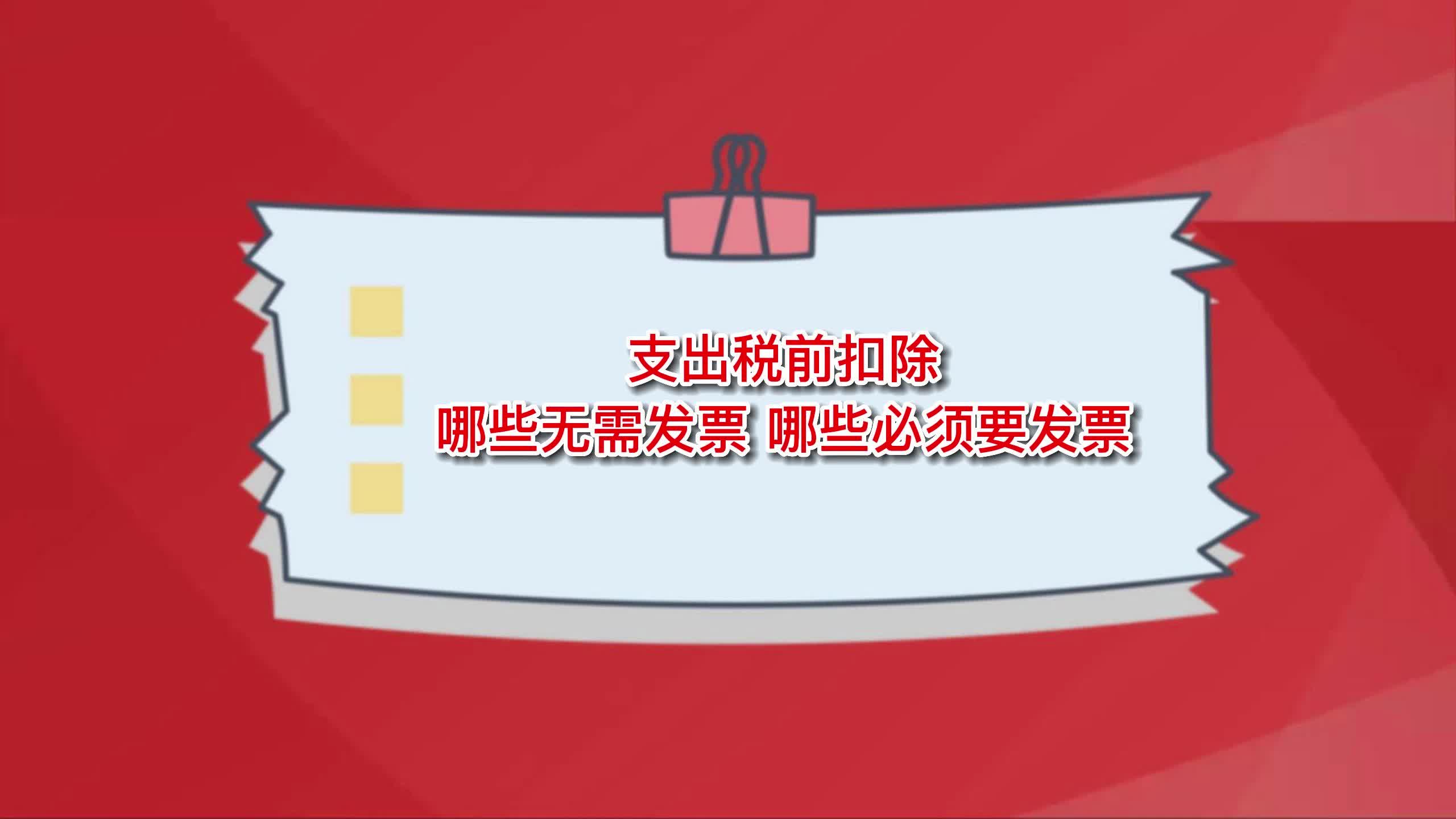 支出税前扣除
哪些无需发票 哪些必须要发票